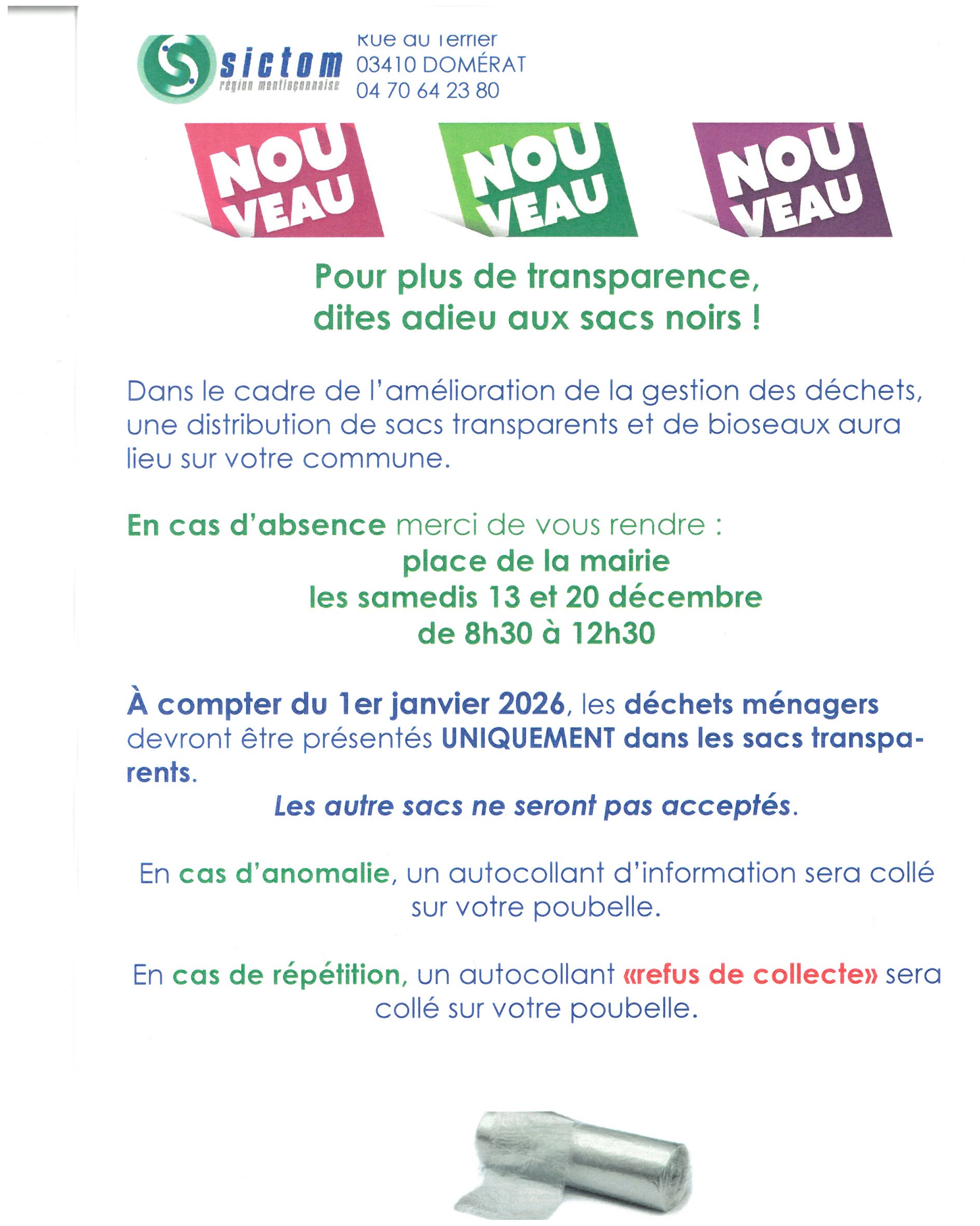 sictom
région montluçonnaise

Rue du Terrier
03410 DOMÉRAT
04 70 64 23 80

NOU VEAU

NOU VEAU

NOU VEAU

Pour plus de transparence, dites adieu aux sacs noirs !

Dans le cadre de l'amélioration de la gestion des déchets, une distribution de sacs transparents et de bioseaux aura lieu sur votre commune.

En cas d'absence merci de vous rendre :
place de la mairie
les samedis 13 et 20 décembre
de 8h30 à 12h30

À compter du 1er janvier 2026, les déchets ménagers devront être présentés UNIQUEMENT dans les sacs transparents.
Les autre sacs ne seront pas acceptés.

En cas d'anomalie, un autocollant d'information sera collé sur votre poubelle.

En cas de répétition, un autocollant «refus de collecte» sera collé sur votre poubelle.